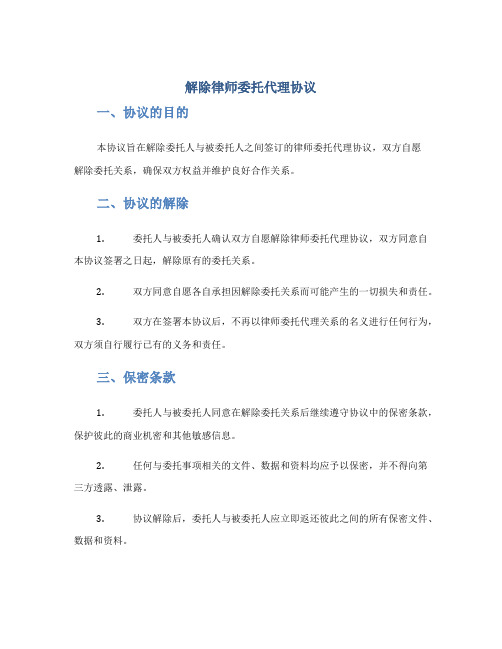 解除律师委托代理协议

一、协议的目的

本协议旨在解除委托人与被委托人之间签订的律师委托代理协议，双方自愿解除委托关系，确保双方权益并维护良好合作关系。

二、协议的解除

1. 委托人与被委托人确认双方自愿解除律师委托代理协议，双方同意自本协议签署之日起，解除原有的委托关系。

2. 双方同意自愿各自承担因解除委托关系而可能产生的一切损失和责任。

3. 双方在签署本协议后，不再以律师委托代理关系的名义进行任何行为，双方须自行履行已有的义务和责任。

三、保密条款

1. 委托人与被委托人同意在解除委托关系后继续遵守协议中的保密条款，保护彼此的商业机密和其他敏感信息。

2. 任何与委托事项相关的文件、数据和资料均应予以保密，并不得向第三方透露、泄露。

3. 协议解除后，委托人与被委托人应立即返还彼此之间的所有保密文件、数据和资料。